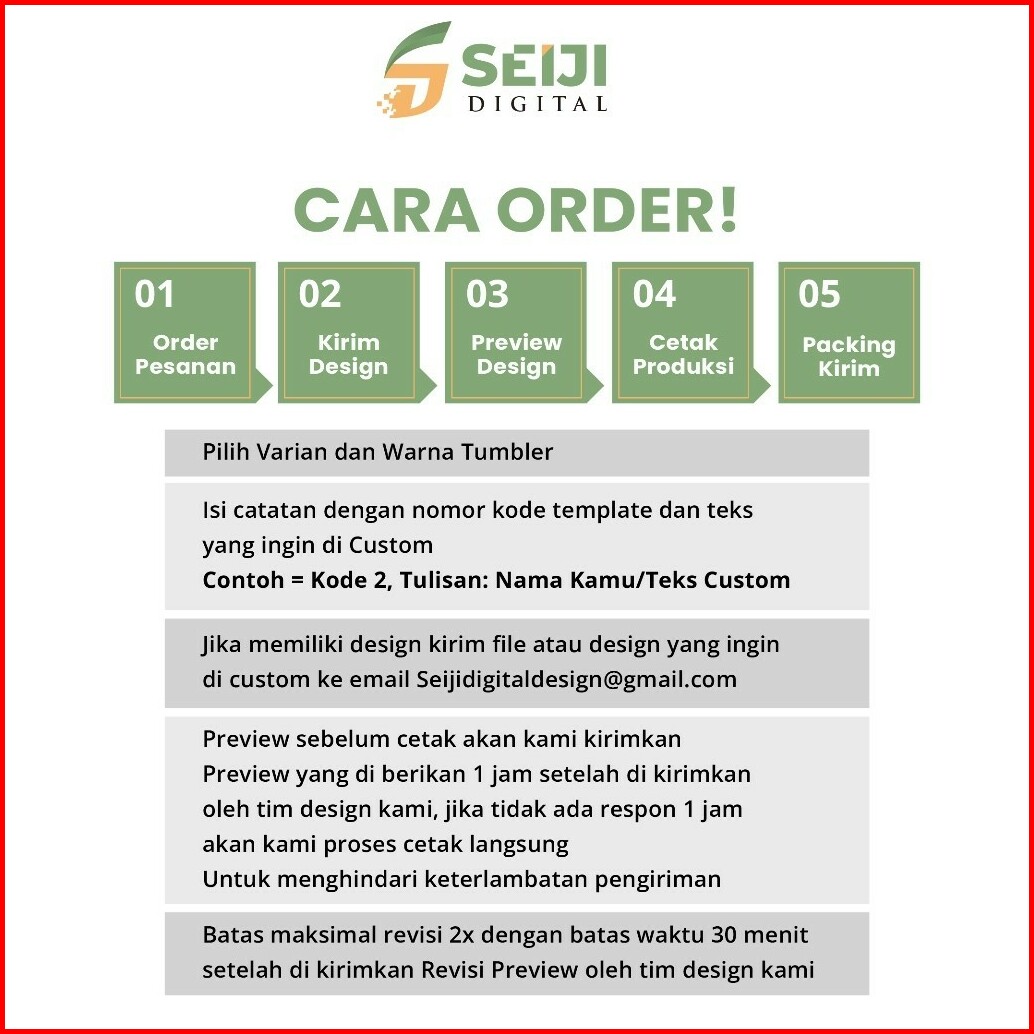 SEIJI
DIGITAL

CARA ORDER!

01 Order Pesanan

02 Kirim Design

03 Preview Design

04 Cetak Produksi

05 Packing Kirim

Pilih Varian dan Warna Tumbler

Isi catatan dengan nomor kode template dan teks yang ingin di Custom
Contoh = Kode 2, Tulisan: Nama Kamu/Teks Custom

Jika memiliki design kirim file atau design yang ingin di custom ke email Seijidigitaldesign@gmail.com

Preview sebelum cetak akan kami kirimkan
Preview yang di berikan 1 jam setelah di kirimkan oleh tim design kami, jika tidak ada respon 1 jam akan kami proses cetak langsung
Untuk menghindari keterlambatan pengiriman

Batas maksimal revisi 2x dengan batas waktu 30 menit setelah di kirimkan Revisi Preview oleh tim design kami